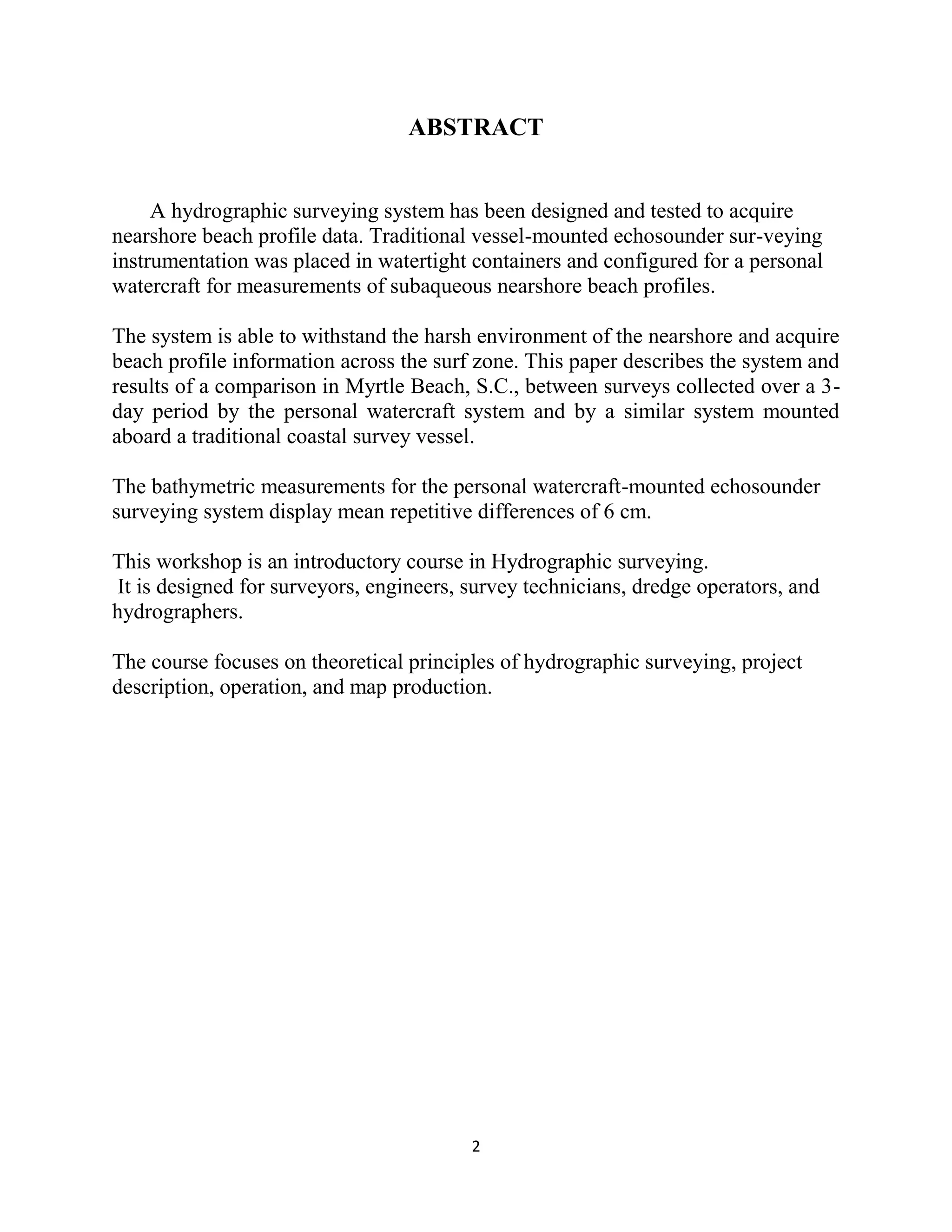 ABSTRACT

A hydrographic surveying system has been designed and tested to acquire nearshore beach profile data. Traditional vessel-mounted echosounder sur-veying instrumentation was placed in watertight containers and configured for a personal watercraft for measurements of subaqueous nearshore beach profiles.

The system is able to withstand the harsh environment of the nearshore and acquire beach profile information across the surf zone. This paper describes the system and results of a comparison in Myrtle Beach, S.C., between surveys collected over a 3-day period by the personal watercraft system and by a similar system mounted aboard a traditional coastal survey vessel.

The bathymetric measurements for the personal watercraft-mounted echosounder surveying system display mean repetitive differences of 6 cm.

This workshop is an introductory course in Hydrographic surveying.
It is designed for surveyors, engineers, survey technicians, dredge operators, and hydrographers.

The course focuses on theoretical principles of hydrographic surveying, project description, operation, and map production.

2